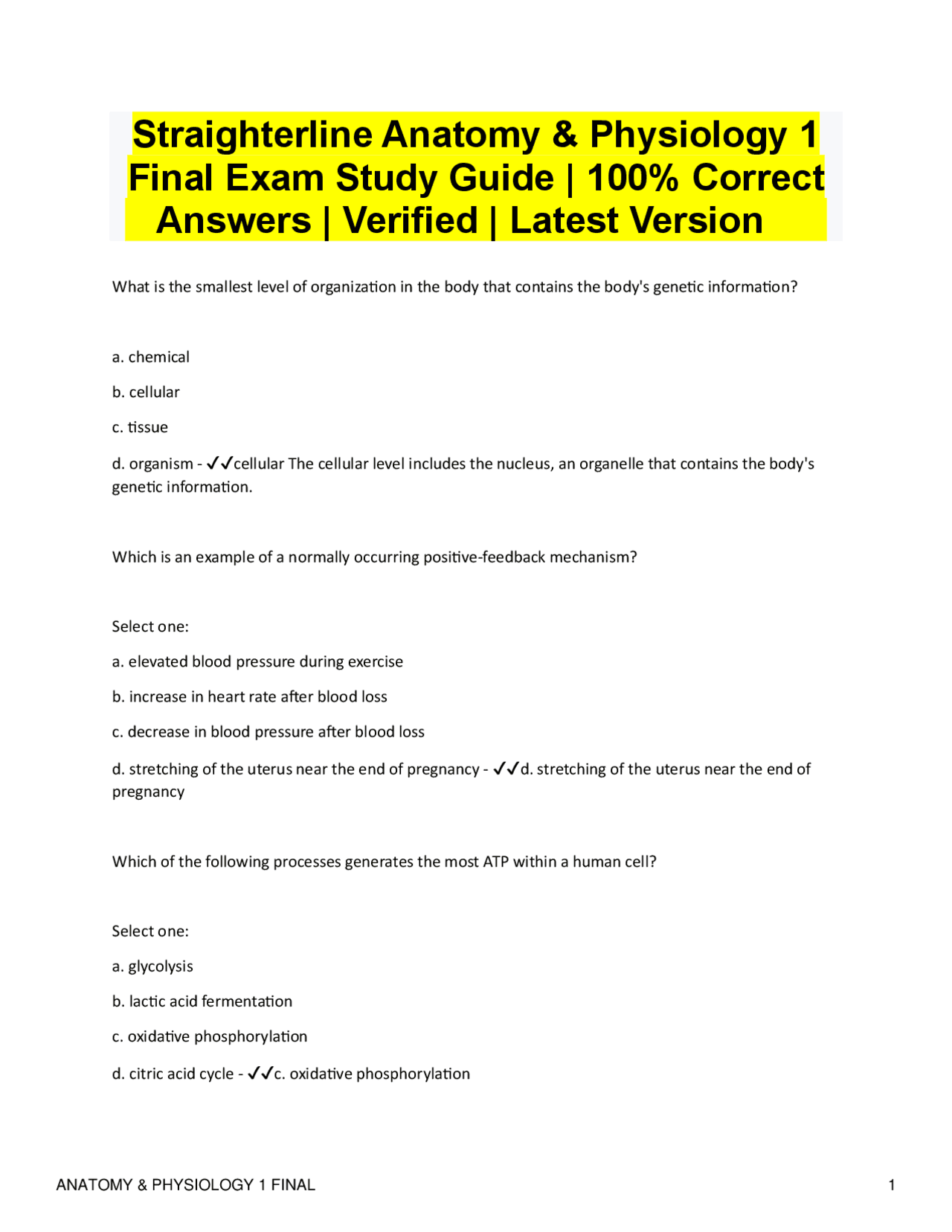 Straighterline Anatomy & Physiology 1 Final Exam Study Guide | 100% Correct Answers | Verified | Latest Version

What is the smallest level of organization in the body that contains the body's genetic information?

a. chemical

b. cellular

c. tissue

d. organism - ✓✓cellular The cellular level includes the nucleus, an organelle that contains the body's genetic information.

Which is an example of a normally occurring positive-feedback mechanism?

Select one:

a. elevated blood pressure during exercise

b. increase in heart rate after blood loss

c. decrease in blood pressure after blood loss

d. stretching of the uterus near the end of pregnancy - ✓✓d. stretching of the uterus near the end of pregnancy

Which of the following processes generates the most ATP within a human cell?

Select one:

a. glycolysis

b. lactic acid fermentation

c. oxidative phosphorylation

d. citric acid cycle - ✓✓c. oxidative phosphorylation

ANATOMY & PHYSIOLOGY 1 FINAL

1